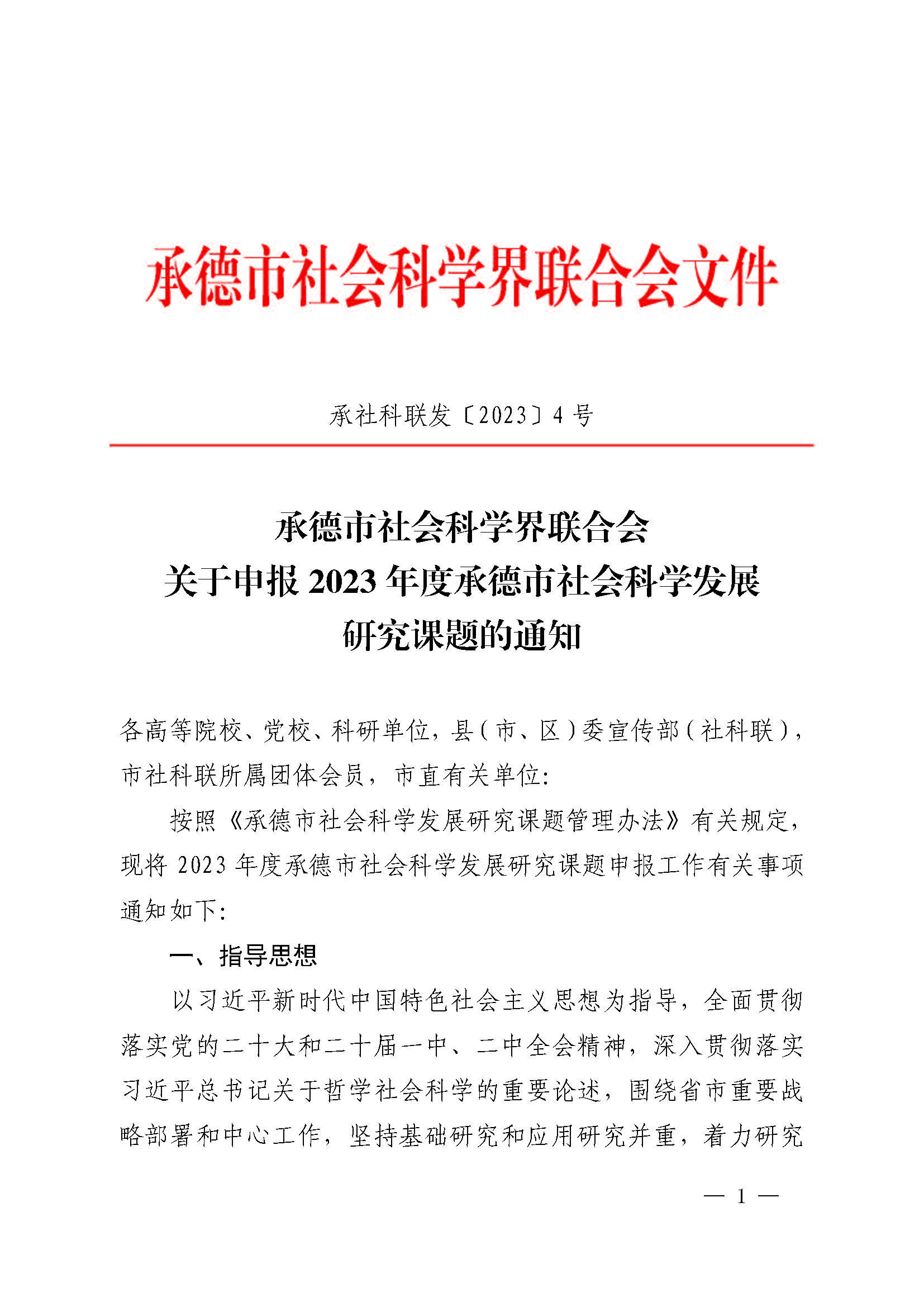 承德市社会科学界联合会文件

承社科联发〔2023〕4 号

承德市社会科学界联合会
关于申报 2023 年度承德市社会科学发展
研究课题的通知

各高等院校、党校、科研单位，县（市、区）委宣传部（社科联），市社科联所属团体会员，市直有关单位:

按照《承德市社会科学发展研究课题管理办法》有关规定，现将 2023 年度承德市社会科学发展研究课题申报工作有关事项通知如下:

一、指导思想

以习近平新时代中国特色社会主义思想为指导，全面贯彻落实党的二十大和二十届一中、二中全会精神，深入贯彻落实习近平总书记关于哲学社会科学的重要论述，围绕省市重要战略部署和中心工作，坚持基础研究和应用研究并重，着力研究

— 1 —